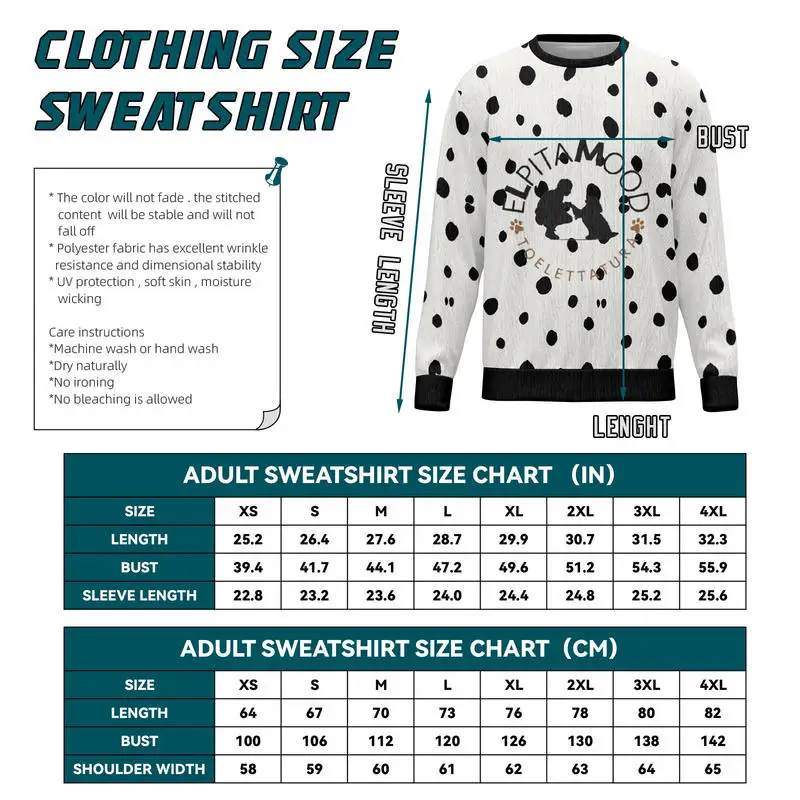 CLOTHING SIZE SWEATSHIRT

* The color will not fade . the stitched content will be stable and will not fall off
* Polyester fabric has excellent wrinkle resistance and dimensional stability
* UV protection , soft skin , moisture wicking

Care instructions
*Machine wash or hand wash
*Dry naturally
*No ironing
*No bleaching is allowed

SLEEVE LENGTH

BUST

ELPITAMOOD
TOELETTATURA

LENGHT

ADULT SWEATSHIRT SIZE CHART (IN)

| SIZE | XS | S | M | L | XL | 2XL | 3XL | 4XL |
|---|---|---|---|---|---|---|---|---|
| LENGTH | 25.2 | 26.4 | 27.6 | 28.7 | 29.9 | 30.7 | 31.5 | 32.3 |
| BUST | 39.4 | 41.7 | 44.1 | 47.2 | 49.6 | 51.2 | 54.3 | 55.9 |
| SLEEVE LENGTH | 22.8 | 23.2 | 23.6 | 24.0 | 24.4 | 24.8 | 25.2 | 25.6 |

ADULT SWEATSHIRT SIZE CHART (CM)

| SIZE | XS | S | M | L | XL | 2XL | 3XL | 4XL |
|---|---|---|---|---|---|---|---|---|
| LENGTH | 64 | 67 | 70 | 73 | 76 | 78 | 80 | 82 |
| BUST | 100 | 106 | 112 | 120 | 126 | 130 | 138 | 142 |
| SHOULDER WIDTH | 58 | 59 | 60 | 61 | 62 | 63 | 64 | 65 |